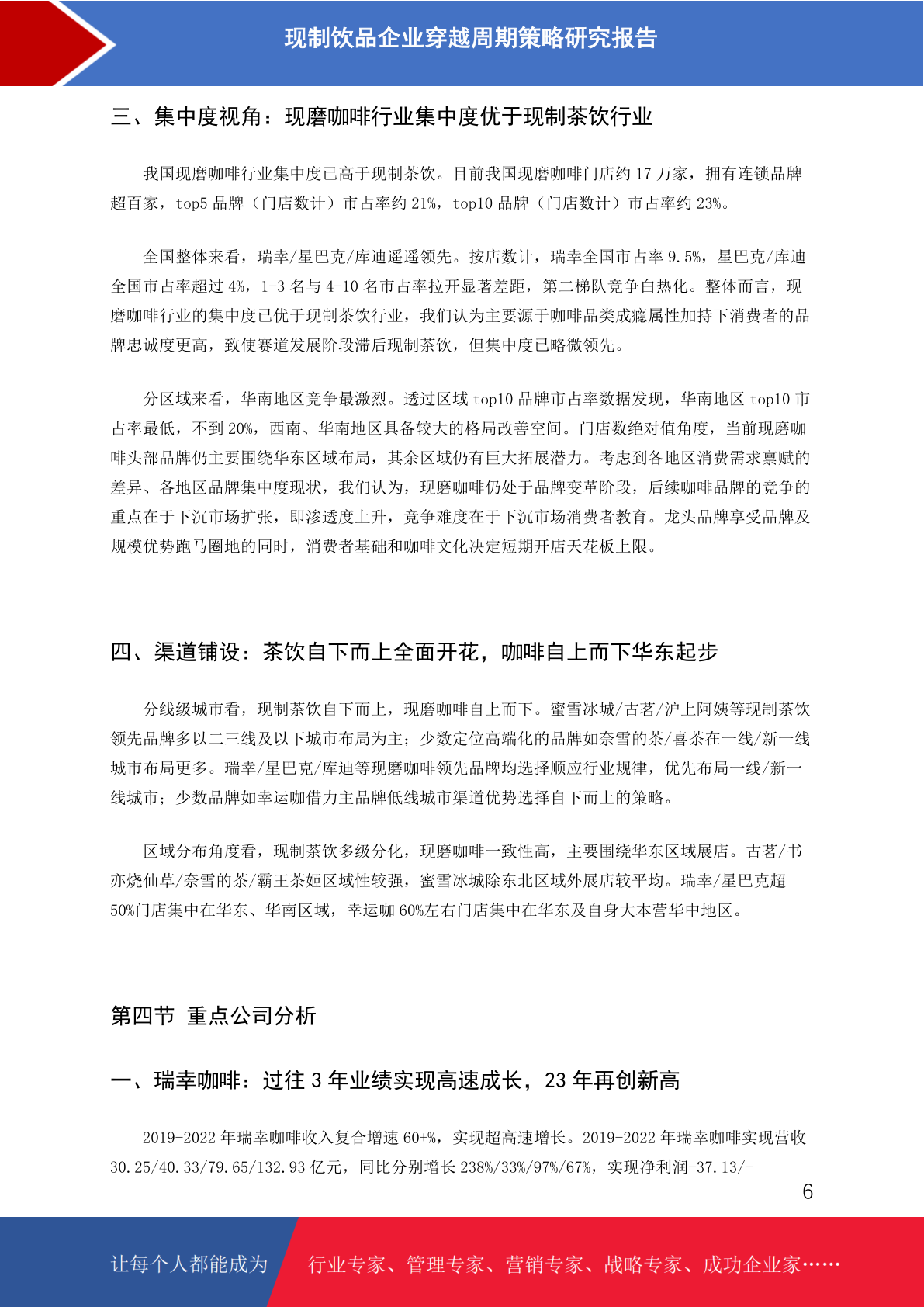 现制饮品企业穿越周期策略研究报告

三、集中度视角：现磨咖啡行业集中度优于现制茶饮行业

我国现磨咖啡行业集中度已高于现制茶饮。目前我国现磨咖啡门店约 17 万家，拥有连锁品牌超百家，top5 品牌（门店数计）市占率约 21%，top10 品牌（门店数计）市占率约 23%。

全国整体来看，瑞幸/星巴克/库迪遥遥领先。按店数计，瑞幸全国市占率 9.5%，星巴克/库迪全国市占率超过 4%，1-3 名与 4-10 名市占率拉开显著差距，第二梯队竞争白热化。整体而言，现磨咖啡行业的集中度已优于现制茶饮行业，我们认为主要源于咖啡品类成瘾属性加持下消费者的品牌忠诚度更高，致使赛道发展阶段滞后现制茶饮，但集中度已略微领先。

分区域来看，华南地区竞争最激烈。透过区域 top10 品牌市占率数据发现，华南地区 top10 市占率最低，不到 20%，西南、华南地区具备较大的格局改善空间。门店数绝对值角度，当前现磨咖啡头部品牌仍主要围绕华东区域布局，其余区域仍有巨大拓展潜力。考虑到各地区消费需求禀赋的差异、各地区品牌集中度现状，我们认为，现磨咖啡仍处于品牌变革阶段，后续咖啡品牌的竞争的重点在于下沉市场扩张，即渗透度上升，竞争难度在于下沉市场消费者教育。龙头品牌享受品牌及规模优势跑马圈地的同时，消费者基础和咖啡文化决定短期开店天花板上限。

四、渠道铺设：茶饮自下而上全面开花，咖啡自上而下华东起步

分线级城市看，现制茶饮自下而上，现磨咖啡自上而下。蜜雪冰城/古茗/沪上阿姨等现制茶饮领先品牌多以二三线及以下城市布局为主；少数定位高端化的品牌如奈雪的茶/喜茶在一线/新一线城市布局更多。瑞幸/星巴克/库迪等现磨咖啡领先品牌均选择顺应行业规律，优先布局一线/新一线城市；少数品牌如幸运咖借力主品牌低线城市渠道优势选择自下而上的策略。

区域分布角度看，现制茶饮多级分化，现磨咖啡一致性高，主要围绕华东区域展店。古茗/书亦烧仙草/奈雪的茶/霸王茶姬区域性较强，蜜雪冰城除东北区域外展店较平均。瑞幸/星巴克超 50%门店集中在华东、华南区域，幸运咖 60%左右门店集中在华东及自身大本营华中地区。

第四节 重点公司分析

一、瑞幸咖啡：过往 3 年业绩实现高速成长，23 年再创新高

2019-2022 年瑞幸咖啡收入复合增速 60+%，实现超高速增长。2019-2022 年瑞幸咖啡实现营收 30.25/40.33/79.65/132.93 亿元，同比分别增长 238%/33%/97%/67%，实现净利润-37.13/-

6

让每个人都能成为 行业专家、管理专家、营销专家、战略专家、成功企业家……